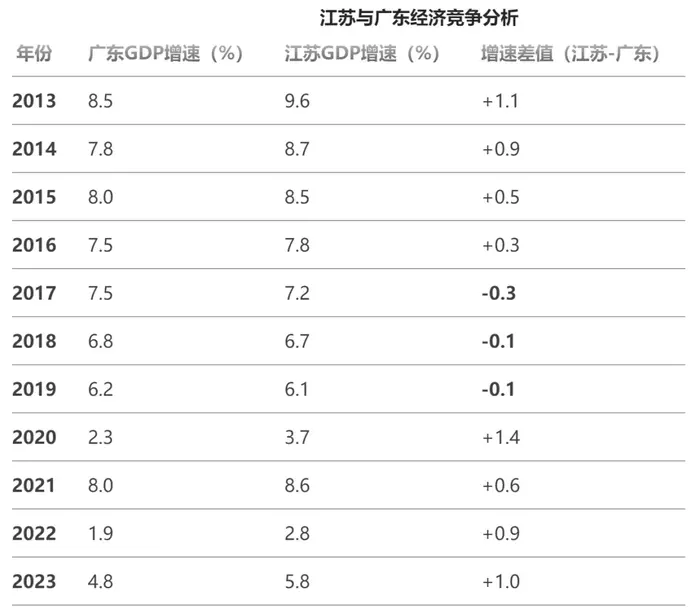 江苏与广东经济竞争分析

| 年份 | 广东GDP增速（%） | 江苏GDP增速（%） | 增速差值（江苏-广东） |
|---|---|---|---|
| 2013 | 8.5 | 9.6 | +1.1 |
| 2014 | 7.8 | 8.7 | +0.9 |
| 2015 | 8.0 | 8.5 | +0.5 |
| 2016 | 7.5 | 7.8 | +0.3 |
| 2017 | 7.5 | 7.2 | -0.3 |
| 2018 | 6.8 | 6.7 | -0.1 |
| 2019 | 6.2 | 6.1 | -0.1 |
| 2020 | 2.3 | 3.7 | +1.4 |
| 2021 | 8.0 | 8.6 | +0.6 |
| 2022 | 1.9 | 2.8 | +0.9 |
| 2023 | 4.8 | 5.8 | +1.0 |